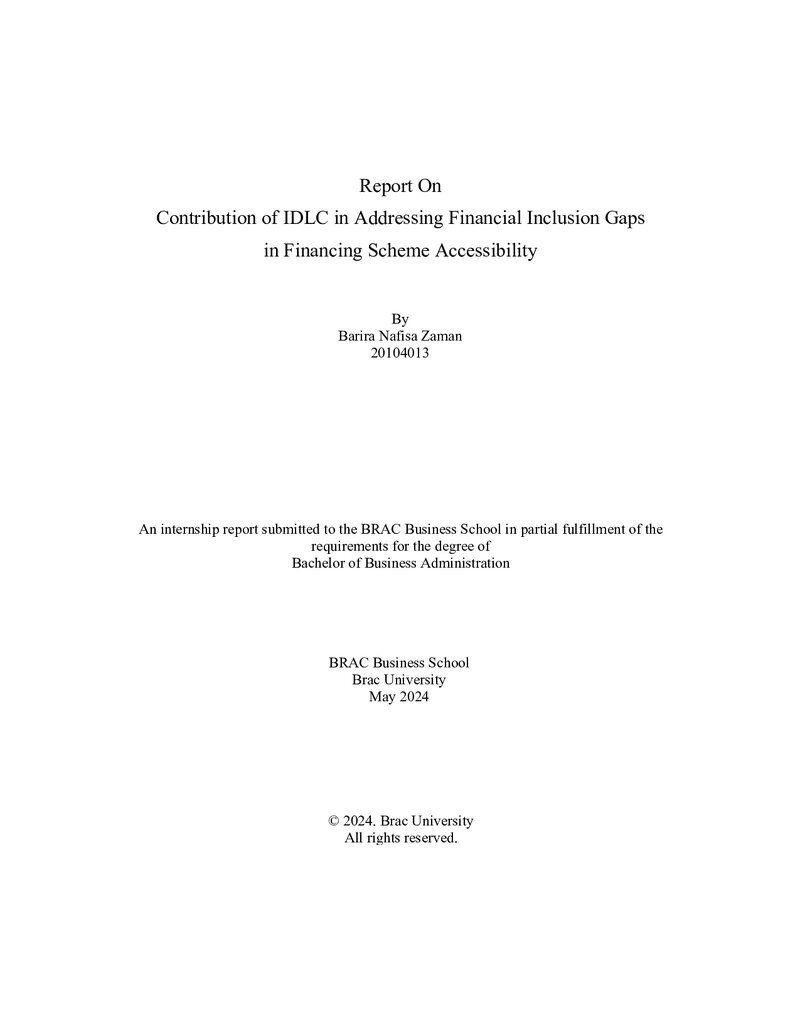 Report On
Contribution of IDLC in Addressing Financial Inclusion Gaps
in Financing Scheme Accessibility

By
Barira Nafisa Zaman
20104013

An internship report submitted to the BRAC Business School in partial fulfillment of the requirements for the degree of Bachelor of Business Administration

BRAC Business School
Brac University
May 2024

© 2024. Brac University
All rights reserved.